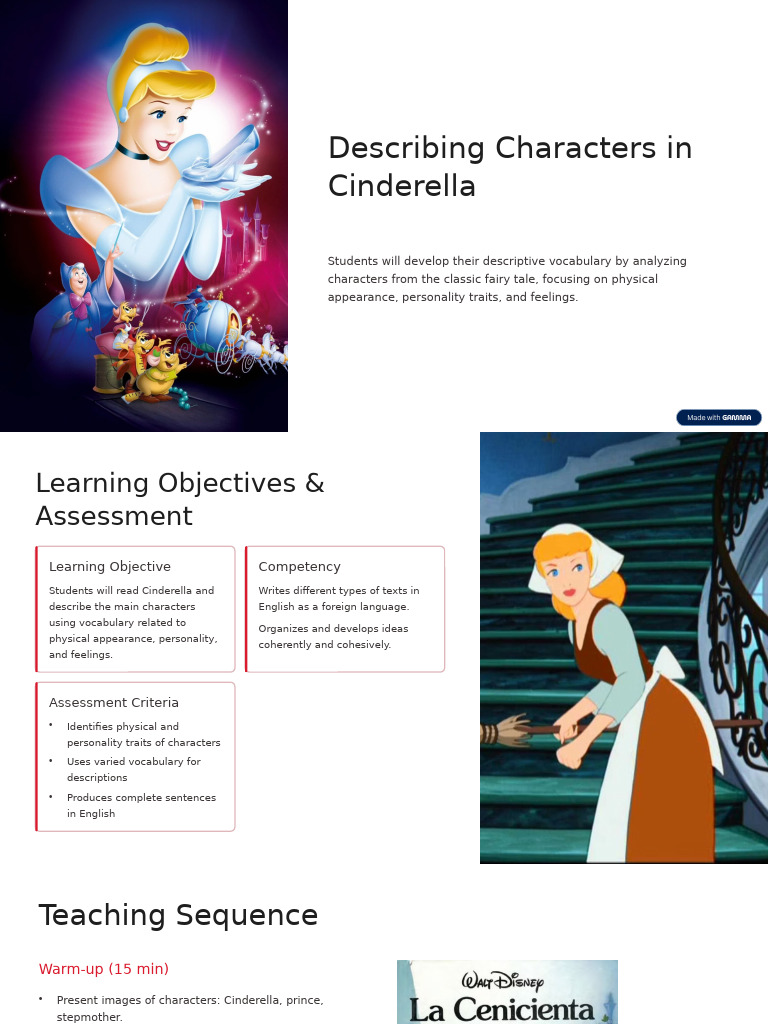 Describing Characters in Cinderella

Students will develop their descriptive vocabulary by analyzing characters from the classic fairy tale, focusing on physical appearance, personality traits, and feelings.

Made with GAMMA

Learning Objectives & Assessment

Learning Objective

Students will read Cinderella and describe the main characters using vocabulary related to physical appearance, personality, and feelings.

Competency

Writes different types of texts in English as a foreign language.

Organizes and develops ideas coherently and cohesively.

Assessment Criteria

• Identifies physical and personality traits of characters
• Uses varied vocabulary for descriptions
• Produces complete sentences in English

Teaching Sequence

Warm-up (15 min)

• Present images of characters: Cinderella, prince, stepmother.

Walt Disney
La Cenicienta